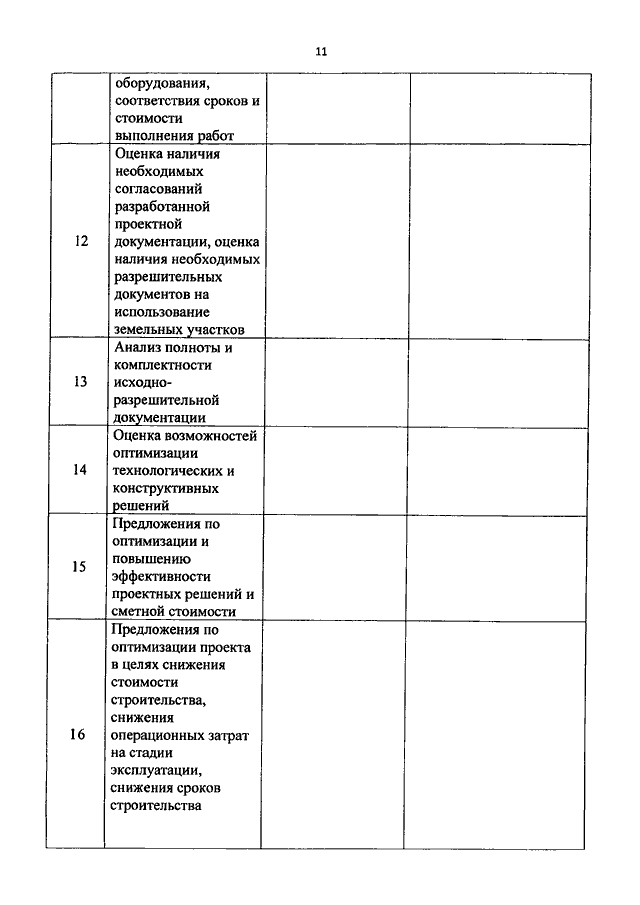 11

|  |  |  |  |
|---|---|---|---|
|  | оборудования, соответствия сроков и стоимости выполнения работ |  |  |
| 12 | Оценка наличия необходимых согласований разработанной проектной документации, оценка наличия необходимых разрешительных документов на использование земельных участков |  |  |
| 13 | Анализ полноты и комплектности исходно-разрешительной документации |  |  |
| 14 | Оценка возможностей оптимизации технологических и конструктивных решений |  |  |
| 15 | Предложения по оптимизации и повышению эффективности проектных решений и сметной стоимости |  |  |
| 16 | Предложения по оптимизации проекта в целях снижения стоимости строительства, снижения операционных затрат на стадии эксплуатации, снижения сроков строительства |  |  |